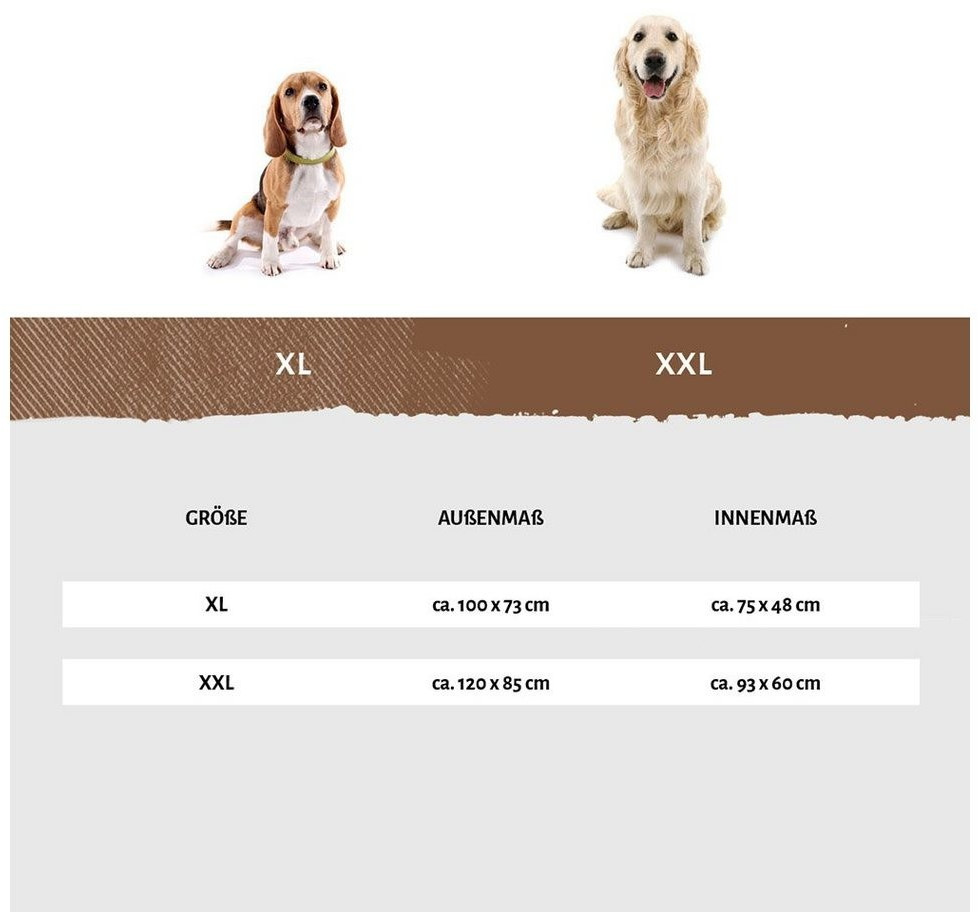 XL

XXL

| GRÖßE | AUßENMAß | INNENMAß |
|---|---|---|
| XL | ca. 100 x 73 cm | ca. 75 x 48 cm |
| XXL | ca. 120 x 85 cm | ca. 93 x 60 cm |